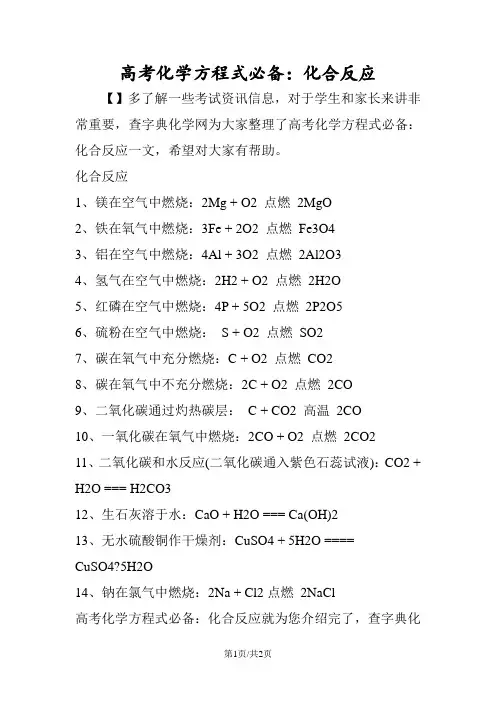 高考化学方程式必备：化合反应

【】多了解一些考试资讯信息，对于学生和家长来讲非常重要，查字典化学网为大家整理了高考化学方程式必备：化合反应一文，希望对大家有帮助。

化合反应

1、镁在空气中燃烧：2Mg + O2 点燃 2MgO

2、铁在氧气中燃烧：3Fe + 2O2 点燃 Fe3O4

3、铝在空气中燃烧：4Al + 3O2 点燃 2Al2O3

4、氢气在空气中燃烧：2H2 + O2 点燃 2H2O

5、红磷在空气中燃烧：4P + 5O2 点燃 2P2O5

6、硫粉在空气中燃烧： S + O2 点燃 SO2

7、碳在氧气中充分燃烧：C + O2 点燃 CO2

8、碳在氧气中不充分燃烧：2C + O2 点燃 2CO

9、二氧化碳通过灼热碳层： C + CO2 高温 2CO

10、一氧化碳在氧气中燃烧：2CO + O2 点燃 2CO2

11、二氧化碳和水反应(二氧化碳通入紫色石蕊试液)：CO2 + H2O === H2CO3

12、生石灰溶于水：CaO + H2O === Ca(OH)2

13、无水硫酸铜作干燥剂：CuSO4 + 5H2O ==== CuSO4?5H2O

14、钠在氯气中燃烧：2Na + Cl2 点燃 2NaCl

高考化学方程式必备：化合反应就为您介绍完了，查字典化

第1页/共2页